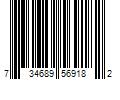 7 34689 56918 2